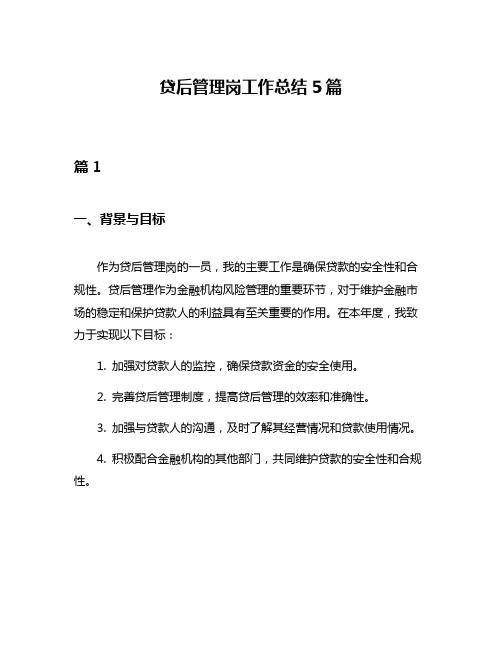 贷后管理岗工作总结 5 篇

篇 1

一、背景与目标

作为贷后管理岗的一员，我的主要工作是确保贷款的安全性和合规性。贷后管理作为金融机构风险管理的重要环节，对于维护金融市场的稳定和保护贷款人的利益具有至关重要的作用。在本年度，我致力于实现以下目标：

1. 加强对贷款人的监控，确保贷款资金的安全使用。

2. 完善贷后管理制度，提高贷后管理的效率和准确性。

3. 加强与贷款人的沟通，及时了解其经营情况和贷款使用情况。

4. 积极配合金融机构的其他部门，共同维护贷款的安全性和合规性。